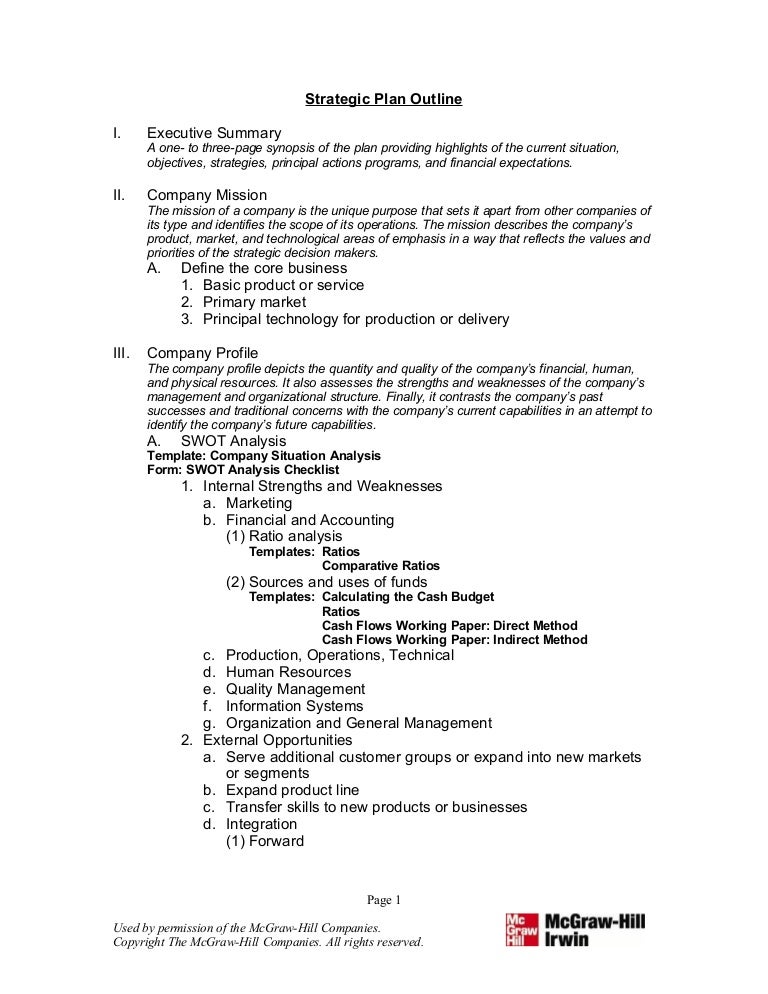 Strategic Plan Outline

I. Executive Summary
A one- to three-page synopsis of the plan providing highlights of the current situation, objectives, strategies, principal actions programs, and financial expectations.

II. Company Mission
The mission of a company is the unique purpose that sets it apart from other companies of its type and identifies the scope of its operations. The mission describes the company's product, market, and technological areas of emphasis in a way that reflects the values and priorities of the strategic decision makers.
A. Define the core business
1. Basic product or service
2. Primary market
3. Principal technology for production or delivery

III. Company Profile
The company profile depicts the quantity and quality of the company's financial, human, and physical resources. It also assesses the strengths and weaknesses of the company's management and organizational structure. Finally, it contrasts the company's past successes and traditional concerns with the company's current capabilities in an attempt to identify the company's future capabilities.
A. SWOT Analysis
Template: Company Situation Analysis
Form: SWOT Analysis Checklist
1. Internal Strengths and Weaknesses
a. Marketing
b. Financial and Accounting
(1) Ratio analysis
Templates: Ratios
Comparative Ratios
(2) Sources and uses of funds
Templates: Calculating the Cash Budget
Ratios
Cash Flows Working Paper: Direct Method
Cash Flows Working Paper: Indirect Method
c. Production, Operations, Technical
d. Human Resources
e. Quality Management
f. Information Systems
g. Organization and General Management
2. External Opportunities
a. Serve additional customer groups or expand into new markets or segments
b. Expand product line
c. Transfer skills to new products or businesses
d. Integration
(1) Forward

Page 1

Used by permission of the McGraw-Hill Companies.
Copyright The McGraw-Hill Companies. All rights reserved.

Mc Graw Hill McGraw-Hill Irwin